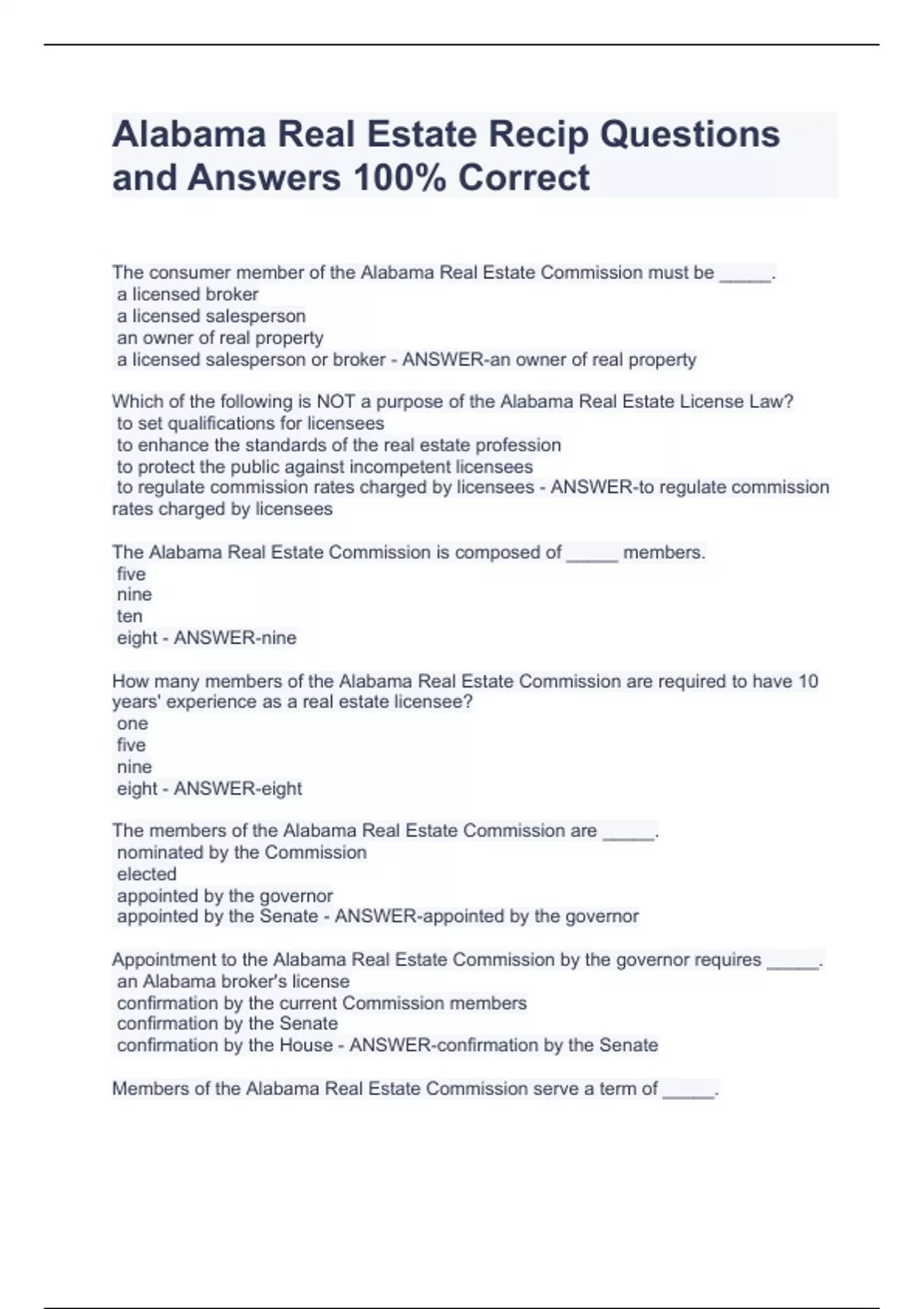 Alabama Real Estate Recip Questions and Answers 100% Correct

The consumer member of the Alabama Real Estate Commission must be _____.
a licensed broker
a licensed salesperson
an owner of real property
a licensed salesperson or broker - ANSWER-an owner of real property

Which of the following is NOT a purpose of the Alabama Real Estate License Law?
to set qualifications for licensees
to enhance the standards of the real estate profession
to protect the public against incompetent licensees
to regulate commission rates charged by licensees - ANSWER-to regulate commission rates charged by licensees

The Alabama Real Estate Commission is composed of _____ members.
five
nine
ten
eight - ANSWER-nine

How many members of the Alabama Real Estate Commission are required to have 10 years' experience as a real estate licensee?
one
five
nine
eight - ANSWER-eight

The members of the Alabama Real Estate Commission are _____.
nominated by the Commission
elected
appointed by the governor
appointed by the Senate - ANSWER-appointed by the governor

Appointment to the Alabama Real Estate Commission by the governor requires _____.
an Alabama broker's license
confirmation by the current Commission members
confirmation by the Senate
confirmation by the House - ANSWER-confirmation by the Senate

Members of the Alabama Real Estate Commission serve a term of _____.